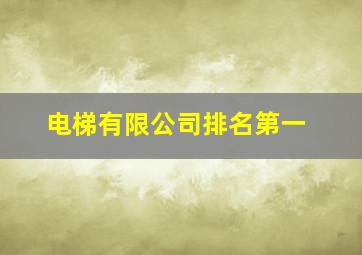 电梯有限公司排名第一